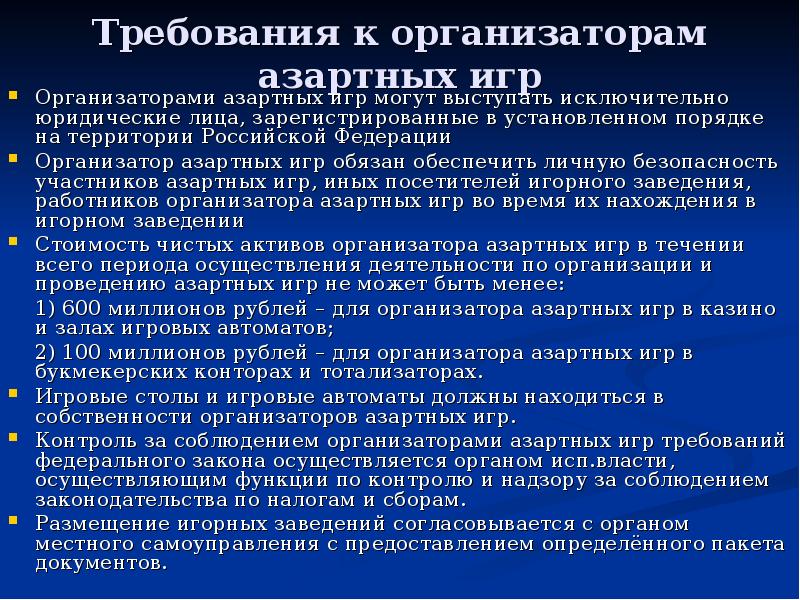 Требования к организаторам азартных игр

Организаторами азартных игр могут выступать исключительно юридические лица, зарегистрированные в установленном порядке на территории Российской Федерации

Организатор азартных игр обязан обеспечить личную безопасность участников азартных игр, иных посетителей игорного заведения, работников организатора азартных игр во время их нахождения в игорном заведении

Стоимость чистых активов организатора азартных игр в течении всего периода осуществления деятельности по организации и проведению азартных игр не может быть менее:

1) 600 миллионов рублей – для организатора азартных игр в казино и залах игровых автоматов;

2) 100 миллионов рублей – для организатора азартных игр в букмекерских конторах и тотализаторах.

Игровые столы и игровые автоматы должны находиться в собственности организаторов азартных игр.

Контроль за соблюдением организаторами азартных игр требований федерального закона осуществляется органом исп.власти, осуществляющим функции по контролю и надзору за соблюдением законодательства по налогам и сборам.

Размещение игорных заведений согласовывается с органом местного самоуправления с предоставлением определённого пакета документов.